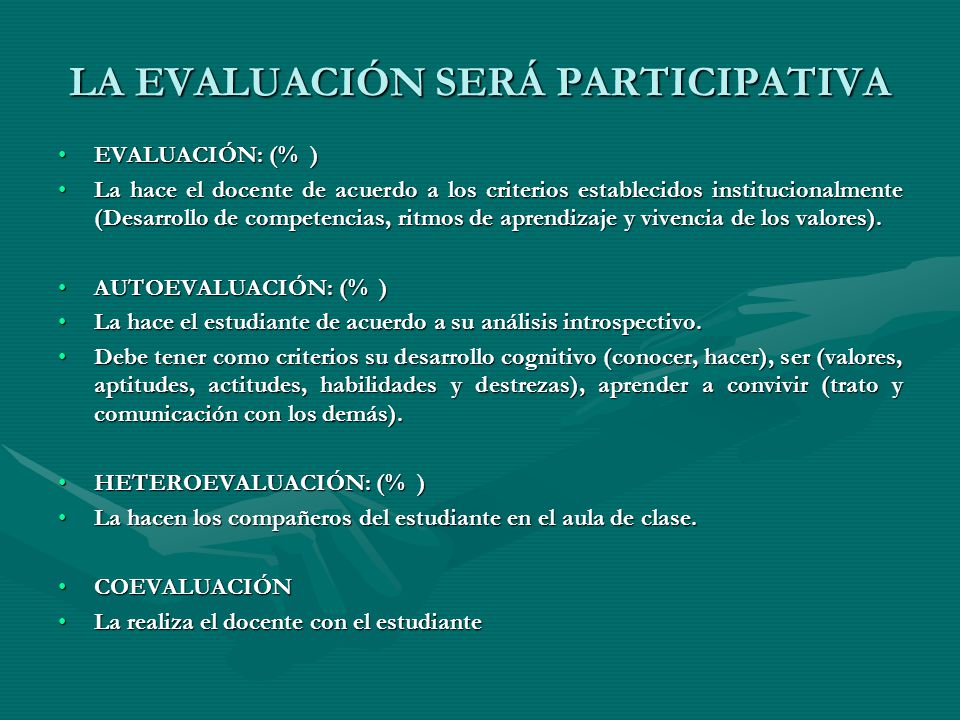 LA EVALUACIÓN SERÁ PARTICIPATIVA

• EVALUACIÓN: (% )
• La hace el docente de acuerdo a los criterios establecidos institucionalmente (Desarrollo de competencias, ritmos de aprendizaje y vivencia de los valores).

• AUTOEVALUACIÓN: (% )
• La hace el estudiante de acuerdo a su análisis introspectivo.
• Debe tener como criterios su desarrollo cognitivo (conocer, hacer), ser (valores, aptitudes, actitudes, habilidades y destrezas), aprender a convivir (trato y comunicación con los demás).

• HETEROEVALUACIÓN: (% )
• La hacen los compañeros del estudiante en el aula de clase.

• COEVALUACIÓN
• La realiza el docente con el estudiante